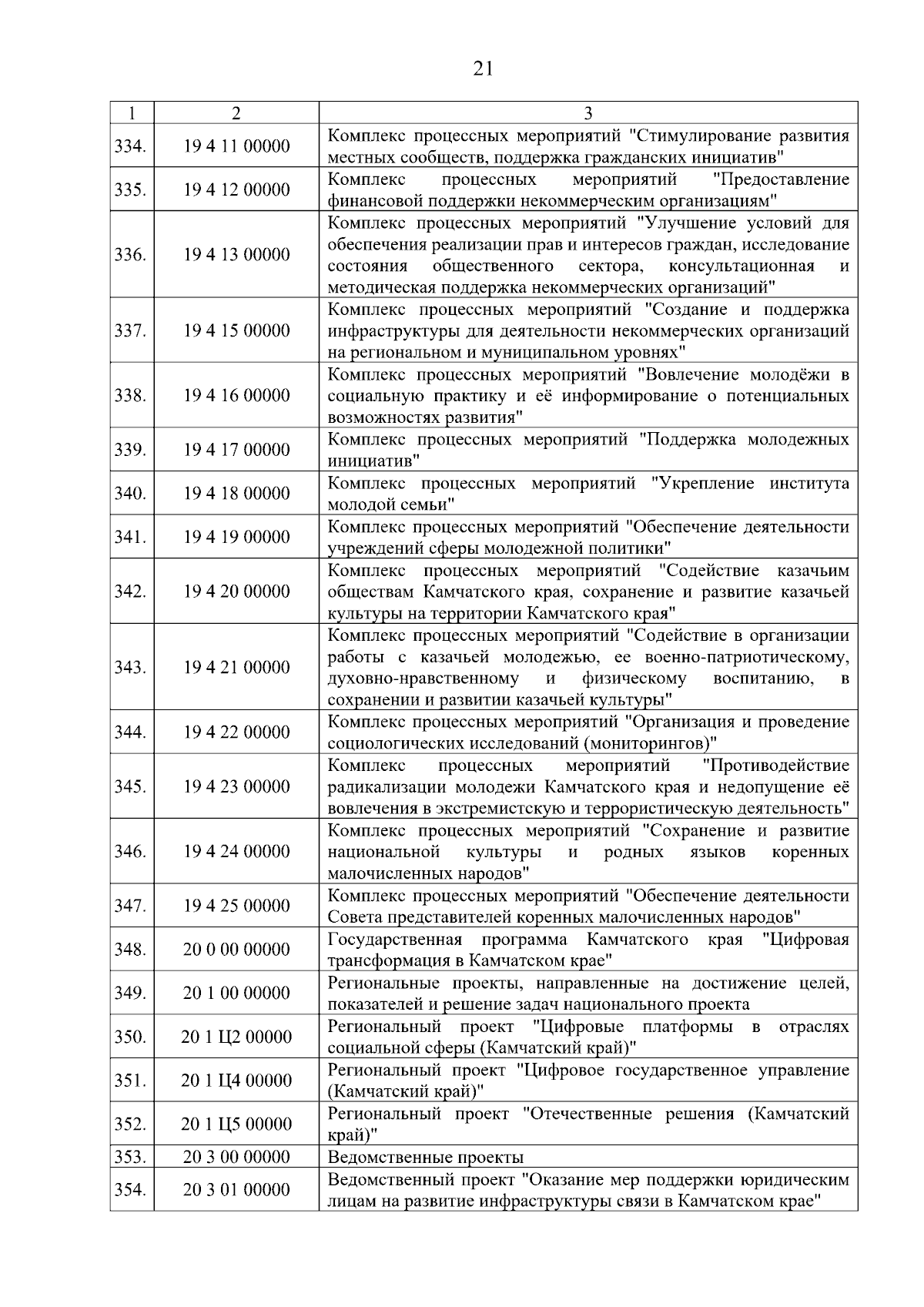 21

| 1 | 2 | 3 |
|---|---|---|
| 334. | 19 4 11 00000 | Комплекс процессных мероприятий "Стимулирование развития местных сообществ, поддержка гражданских инициатив" |
| 335. | 19 4 12 00000 | Комплекс процессных мероприятий "Предоставление финансовой поддержки некоммерческим организациям" |
| 336. | 19 4 13 00000 | Комплекс процессных мероприятий "Улучшение условий для обеспечения реализации прав и интересов граждан, исследование состояния общественного сектора, консультационная и методическая поддержка некоммерческих организаций" |
| 337. | 19 4 15 00000 | Комплекс процессных мероприятий "Создание и поддержка инфраструктуры для деятельности некоммерческих организаций на региональном и муниципальном уровнях" |
| 338. | 19 4 16 00000 | Комплекс процессных мероприятий "Вовлечение молодёжи в социальную практику и её информирование о потенциальных возможностях развития" |
| 339. | 19 4 17 00000 | Комплекс процессных мероприятий "Поддержка молодежных инициатив" |
| 340. | 19 4 18 00000 | Комплекс процессных мероприятий "Укрепление института молодой семьи" |
| 341. | 19 4 19 00000 | Комплекс процессных мероприятий "Обеспечение деятельности учреждений сферы молодежной политики" |
| 342. | 19 4 20 00000 | Комплекс процессных мероприятий "Содействие казачьим обществам Камчатского края, сохранение и развитие казачьей культуры на территории Камчатского края" |
| 343. | 19 4 21 00000 | Комплекс процессных мероприятий "Содействие в организации работы с казачьей молодежью, ее военно-патриотическому, духовно-нравственному и физическому воспитанию, в сохранении и развитии казачьей культуры" |
| 344. | 19 4 22 00000 | Комплекс процессных мероприятий "Организация и проведение социологических исследований (мониторингов)" |
| 345. | 19 4 23 00000 | Комплекс процессных мероприятий "Противодействие радикализации молодежи Камчатского края и недопущение её вовлечения в экстремистскую и террористическую деятельность" |
| 346. | 19 4 24 00000 | Комплекс процессных мероприятий "Сохранение и развитие национальной культуры и родных языков коренных малочисленных народов" |
| 347. | 19 4 25 00000 | Комплекс процессных мероприятий "Обеспечение деятельности Совета представителей коренных малочисленных народов" |
| 348. | 20 0 00 00000 | Государственная программа Камчатского края "Цифровая трансформация в Камчатском крае" |
| 349. | 20 1 00 00000 | Региональные проекты, направленные на достижение целей, показателей и решение задач национального проекта |
| 350. | 20 1 Ц2 00000 | Региональный проект "Цифровые платформы в отраслях социальной сферы (Камчатский край)" |
| 351. | 20 1 Ц4 00000 | Региональный проект "Цифровое государственное управление (Камчатский край)" |
| 352. | 20 1 Ц5 00000 | Региональный проект "Отечественные решения (Камчатский край)" |
| 353. | 20 3 00 00000 | Ведомственные проекты |
| 354. | 20 3 01 00000 | Ведомственный проект "Оказание мер поддержки юридическим лицам на развитие инфраструктуры связи в Камчатском крае" |